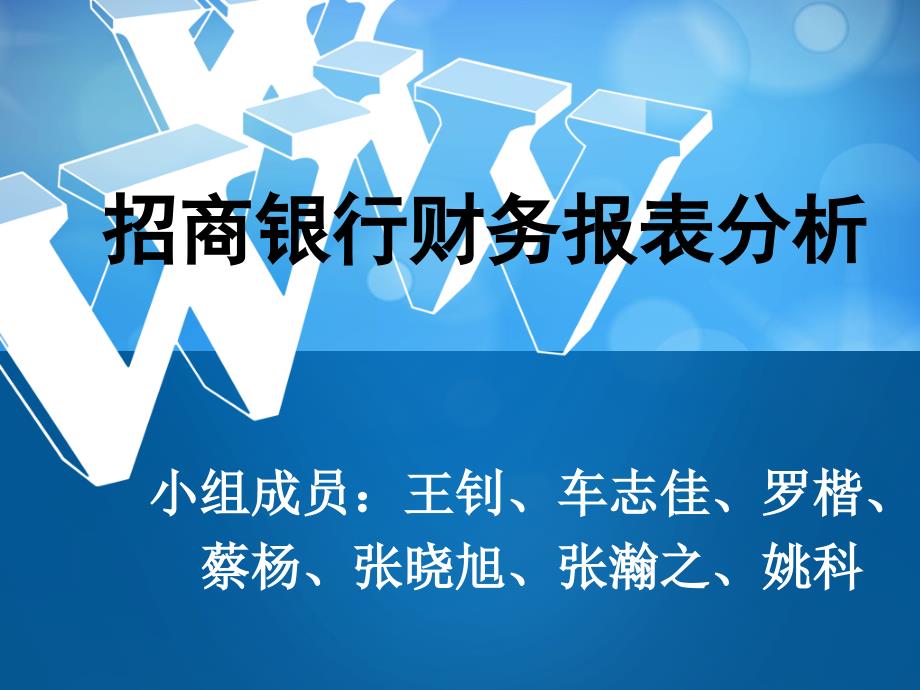 招商银行财务报表分析

小组成员：王钊、车志佳、罗楷、蔡杨、张晓旭、张瀚之、姚科